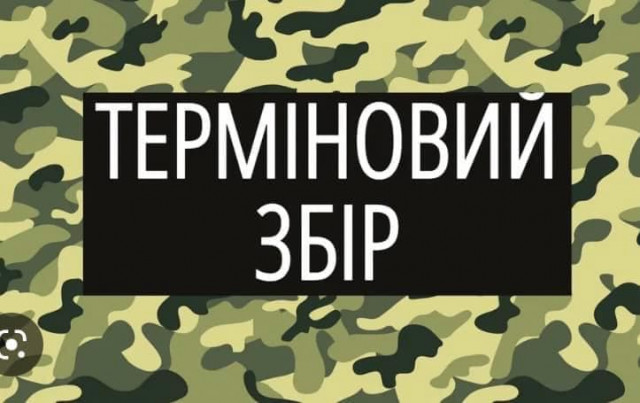 ТЕРМІНОВИЙ
ЗБІР